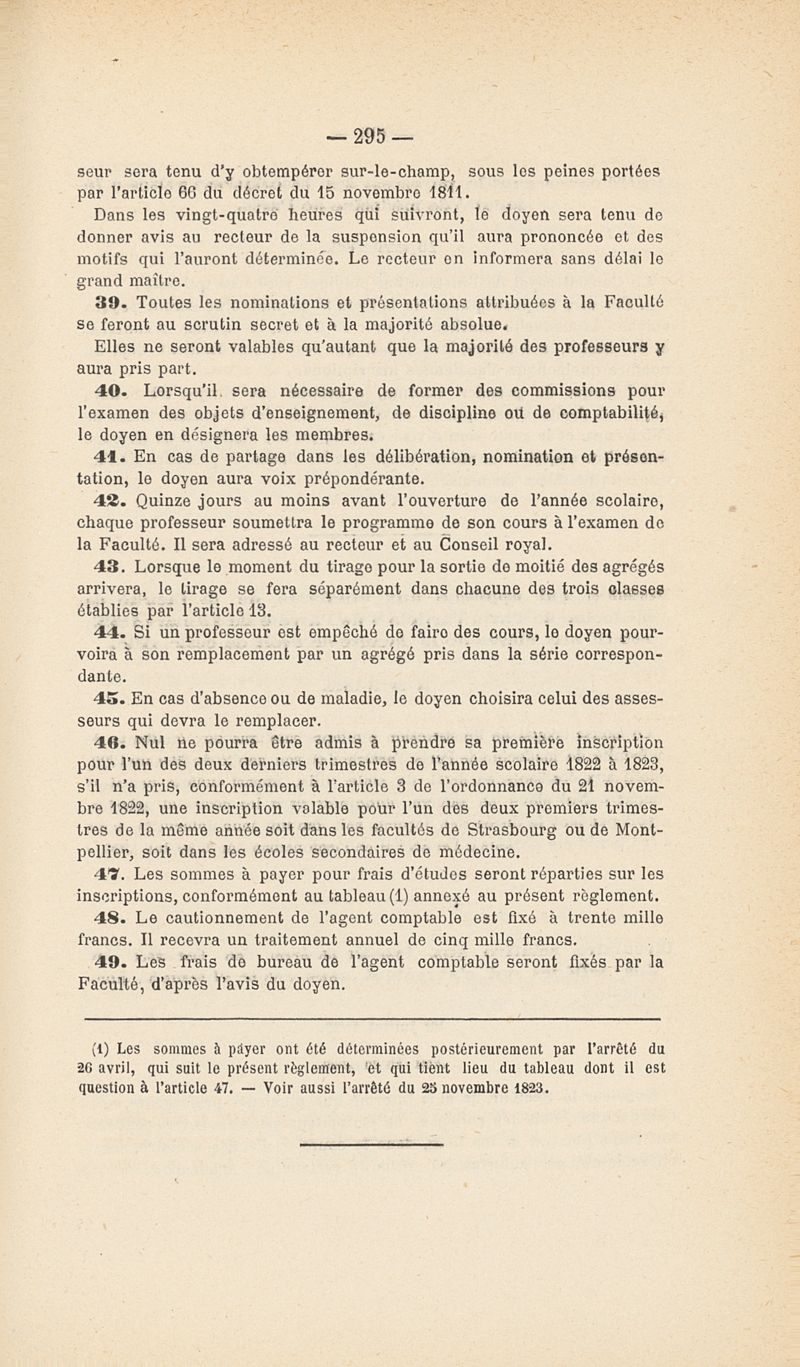 — 295 —

seur sera tenu d'y obtempérer sur-le-champ, sous les peines portées par l'article 66 du décret du 15 novembre 1811.

Dans les vingt-quatre heures qui suivront, le doyen sera tenu de donner avis au recteur de la suspension qu'il aura prononcée et des motifs qui l'auront déterminée. Le recteur en informera sans délai le grand maître.

39. Toutes les nominations et présentations attribuées à la Faculté se feront au scrutin secret et à la majorité absolue.

Elles ne seront valables qu'autant que la majorité des professeurs y aura pris part.

40. Lorsqu'il sera nécessaire de former des commissions pour l'examen des objets d'enseignement, de discipline ou de comptabilité, le doyen en désignera les membres.

41. En cas de partage dans les délibération, nomination et présentation, le doyen aura voix prépondérante.

42. Quinze jours au moins avant l'ouverture de l'année scolaire, chaque professeur soumettra le programme de son cours à l'examen de la Faculté. Il sera adressé au recteur et au Conseil royal.

43. Lorsque le moment du tirage pour la sortie de moitié des agrégés arrivera, le tirage se fera séparément dans chacune des trois classes établies par l'article 13.

44. Si un professeur est empêché de faire des cours, le doyen pourvoira à son remplacement par un agrégé pris dans la série correspondante.

45. En cas d'absence ou de maladie, le doyen choisira celui des assesseurs qui devra le remplacer.

46. Nul ne pourra être admis à prendre sa première inscription pour l'un des deux derniers trimestres de l'année scolaire 1822 à 1823, s'il n'a pris, conformément à l'article 3 de l'ordonnance du 21 novembre 1822, une inscription valable pour l'un des deux premiers trimestres de la même année soit dans les facultés de Strasbourg ou de Montpellier, soit dans les écoles secondaires de médecine.

47. Les sommes à payer pour frais d'études seront réparties sur les inscriptions, conformément au tableau (1) annexé au présent règlement.

48. Le cautionnement de l'agent comptable est fixé à trente mille francs. Il recevra un traitement annuel de cinq mille francs.

49. Les frais de bureau de l'agent comptable seront fixés par la Faculté, d'après l'avis du doyen.

(1) Les sommes à payer ont été déterminées postérieurement par l'arrêté du 26 avril, qui suit le présent règlement, et qui tient lieu du tableau dont il est question à l'article 47. — Voir aussi l'arrêté du 25 novembre 1823.